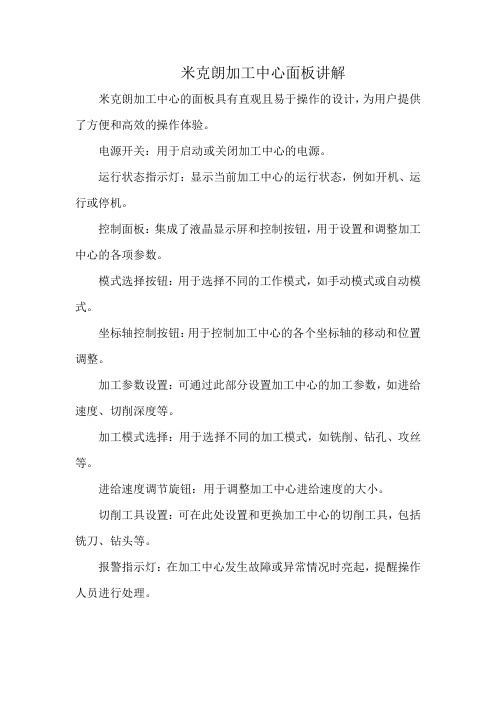 米克朗加工中心面板讲解

米克朗加工中心的面板具有直观且易于操作的设计，为用户提供了方便和高效的操作体验。

电源开关：用于启动或关闭加工中心的电源。

运行状态指示灯：显示当前加工中心的运行状态，例如开机、运行或停机。

控制面板：集成了液晶显示屏和控制按钮，用于设置和调整加工中心的各项参数。

模式选择按钮：用于选择不同的工作模式，如手动模式或自动模式。

坐标轴控制按钮：用于控制加工中心的各个坐标轴的移动和位置调整。

加工参数设置：可通过此部分设置加工中心的加工参数，如进给速度、切削深度等。

加工模式选择：用于选择不同的加工模式，如铣削、钻孔、攻丝等。

进给速度调节旋钮：用于调整加工中心进给速度的大小。

切削工具设置：可在此处设置和更换加工中心的切削工具，包括铣刀、钻头等。

报警指示灯：在加工中心发生故障或异常情况时亮起，提醒操作人员进行处理。